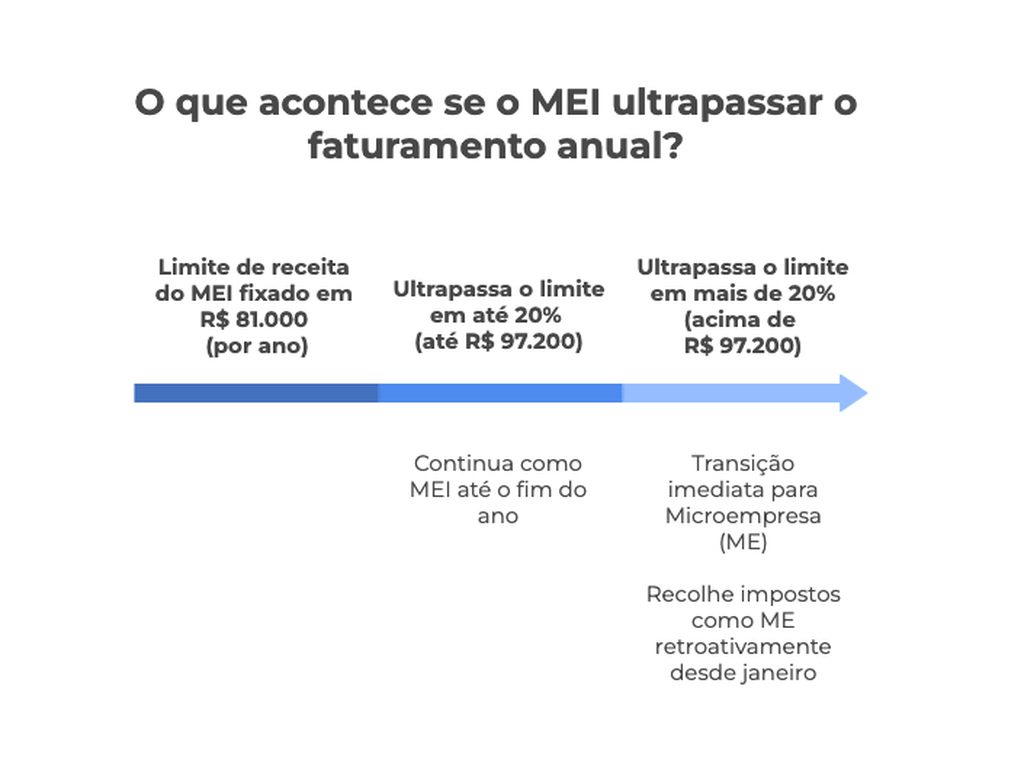 O que acontece se o MEI ultrapassar o faturamento anual?

Limite de receita do MEI fixado em R$ 81.000 (por ano)

Ultrapassa o limite em até 20% (até R$ 97.200)

Ultrapassa o limite em mais de 20% (acima de R$ 97.200)

Continua como MEI até o fim do ano

Transição imediata para Microempresa (ME)

Recolhe impostos como ME retroativamente desde janeiro